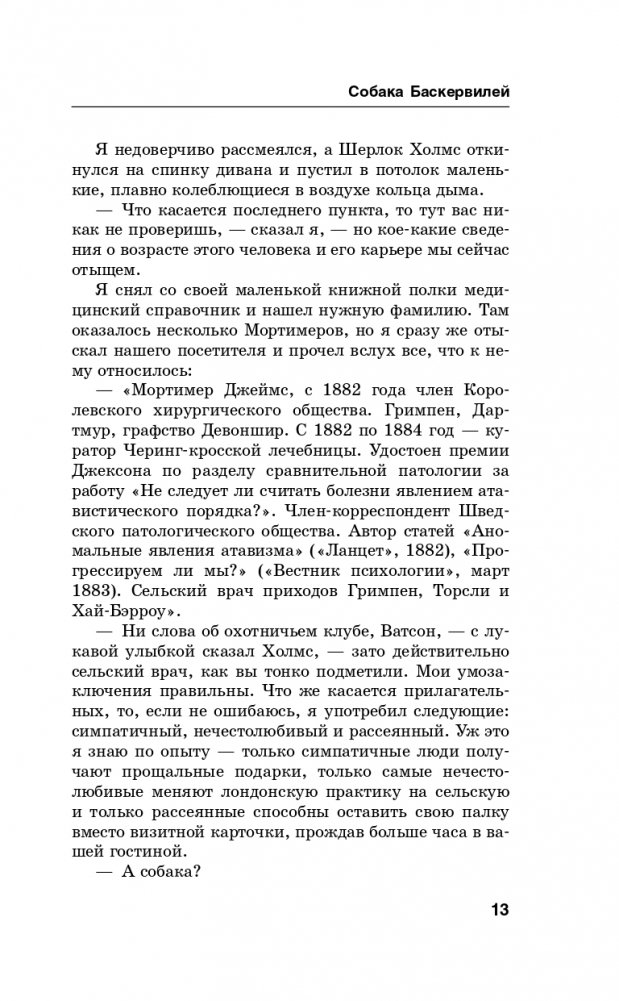 Собака Баскервилей

Я недоверчиво рассмеялся, а Шерлок Холмс откинулся на спинку дивана и пустил в потолок маленькие, плавно колеблющиеся в воздухе кольца дыма.

— Что касается последнего пункта, то тут вас никак не проверишь, — сказал я, — но кое-какие сведения о возрасте этого человека и его карьере мы сейчас отыщем.

Я снял со своей маленькой книжной полки медицинский справочник и нашел нужную фамилию. Там оказалось несколько Мортимеров, но я сразу же отыскал нашего посетителя и прочел вслух все, что к нему относилось:

— «Мортимер Джеймс, с 1882 года член Королевского хирургического общества. Гримпен, Дартмур, графство Девоншир. С 1882 по 1884 год — куратор Черинг-кросской лечебницы. Удостоен премии Джексона по разделу сравнительной патологии за работу «Не следует ли считать болезни явлением атавистического порядка?». Член-корреспондент Шведского патологического общества. Автор статей «Аномальные явления атавизма» («Ланцет», 1882), «Прогрессируем ли мы?» («Вестник психологии», март 1883). Сельский врач приходов Гримпен, Торсли и Хай-Бэрроу».

— Ни слова об охотничьем клубе, Ватсон, — с лукавой улыбкой сказал Холмс, — зато действительно сельский врач, как вы тонко подметили. Мои умозаключения правильны. Что же касается прилагательных, то, если не ошибаюсь, я употребил следующие: симпатичный, нечестолюбивый и рассеянный. Уж это я знаю по опыту — только симпатичные люди получают прощальные подарки, только самые нечестолюбивые меняют лондонскую практику на сельскую и только рассеянные способны оставить свою палку вместо визитной карточки, прождав больше часа в вашей гостиной.

— А собака?

13